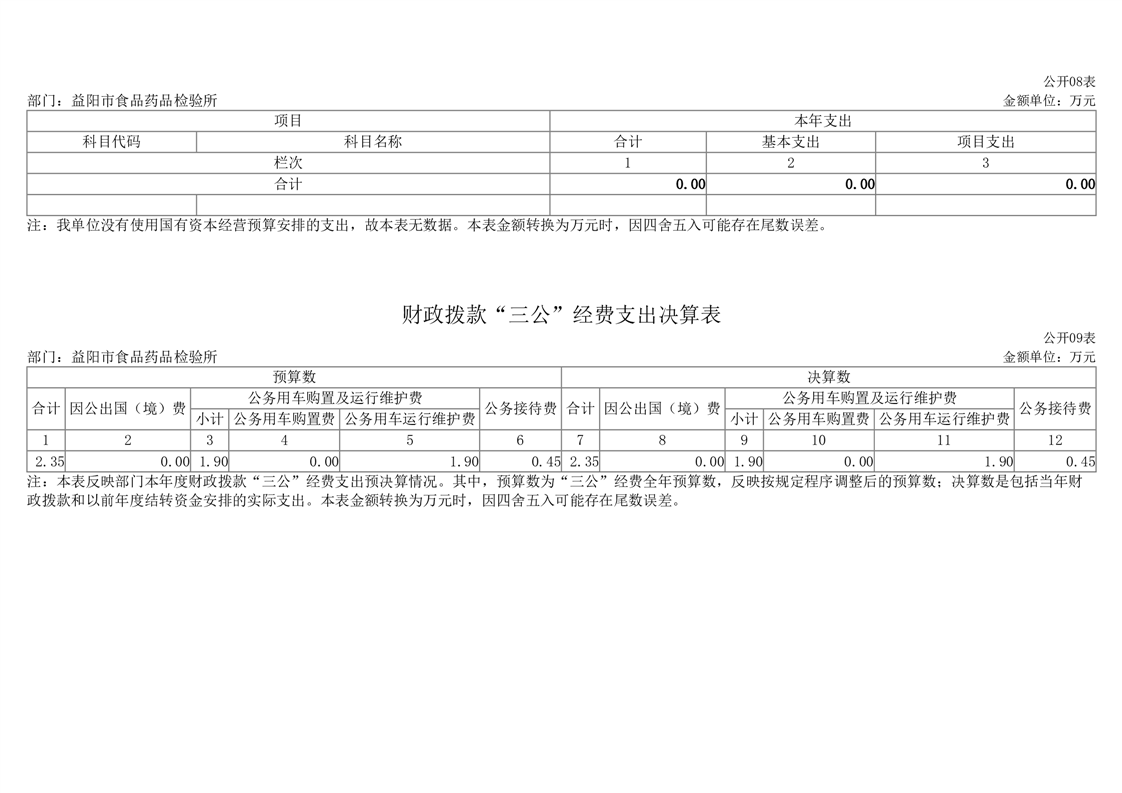 公开08表

部门：益阳市食品药品检验所　　　　　　　　　　　　　　　　　　　　　　　　　　　　　　　　　　　　金额单位：万元

| 项目 | | 本年支出 | | |
|---|---|---|---|---|
| 科目代码 | 科目名称 | 合计 | 基本支出 | 项目支出 |
| 栏次 | | 1 | 2 | 3 |
| 合计 | | 0.00 | 0.00 | 0.00 |
| | | | | |

注：我单位没有使用国有资本经营预算安排的支出，故本表无数据。本表金额转换为万元时，因四舍五入可能存在尾数误差。

财政拨款“三公”经费支出决算表

公开09表

部门：益阳市食品药品检验所　　　　　　　　　　　　　　　　　　　　　　　　　　　　　　　　　　　　金额单位：万元

| 预算数 | | | | | | 决算数 | | | | | |
|---|---|---|---|---|---|---|---|---|---|---|---|
| 合计 | 因公出国（境）费 | 公务用车购置及运行维护费 | | | 公务接待费 | 合计 | 因公出国（境）费 | 公务用车购置及运行维护费 | | | 公务接待费 |
| | | 小计 | 公务用车购置费 | 公务用车运行维护费 | | | | 小计 | 公务用车购置费 | 公务用车运行维护费 | |
| 1 | 2 | 3 | 4 | 5 | 6 | 7 | 8 | 9 | 10 | 11 | 12 |
| 2.35 | 0.00 | 1.90 | 0.00 | 1.90 | 0.45 | 2.35 | 0.00 | 1.90 | 0.00 | 1.90 | 0.45 |

注：本表反映部门本年度财政拨款“三公”经费支出预决算情况。其中，预算数为“三公”经费全年预算数，反映按规定程序调整后的预算数；决算数是包括当年财政拨款和以前年度结转资金安排的实际支出。本表金额转换为万元时，因四舍五入可能存在尾数误差。